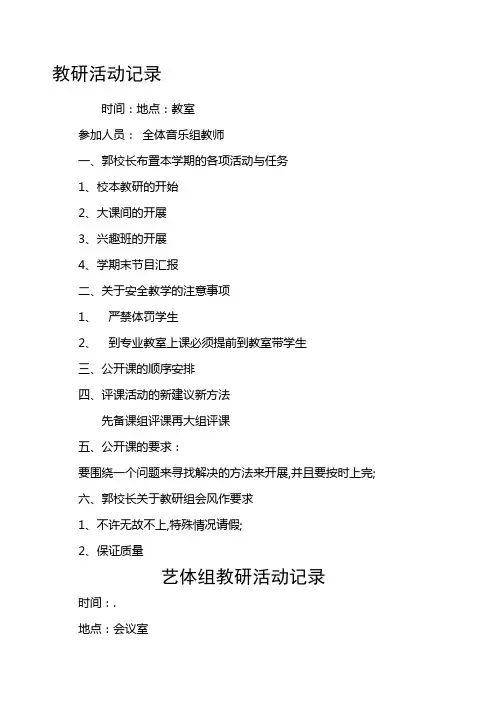 教研活动记录

时间：地点：教室

参加人员： 全体音乐组教师

一、郭校长布置本学期的各项活动与任务

1、校本教研的开始

2、大课间的开展

3、兴趣班的开展

4、学期末节目汇报

二、关于安全教学的注意事项

1、 严禁体罚学生

2、 到专业教室上课必须提前到教室带学生

三、公开课的顺序安排

四、评课活动的新建议新方法

先备课组评课再大组评课

五、公开课的要求：

要围绕一个问题来寻找解决的方法来开展,并且要按时上完;

六、郭校长关于教研组会风作要求

1、不许无故不上,特殊情况请假;

2、保证质量

艺体组教研活动记录

时间：.

地点：会议室